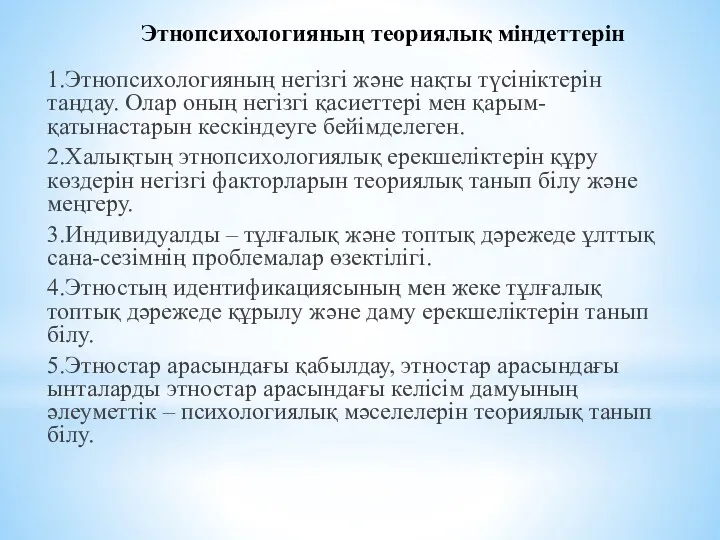 Этнопсихологияның теориялық міндеттерін

1.Этнопсихологияның негізгі және нақты түсініктерін таңдау. Олар оның негізгі қасиеттері мен қарым-қатынастарын кескіндеуге бейімделеген.

2.Халықтың этнопсихологиялық ерекшеліктерін құру көздерін негізгі факторларын теориялық танып білу және меңгеру.

3.Индивидуалды – тұлғалық және топтық дәрежеде ұлттық сана-сезімнің проблемалар өзектілігі.

4.Этностың идентификациясының мен жеке тұлғалық топтық дәрежеде құрылу және даму ерекшеліктерін танып білу.

5.Этностар арасындағы қабылдау, этностар арасындағы ынталарды этностар арасындағы келісім дамуының әлеуметтік – психологиялық мәселелерін теориялық танып білу.